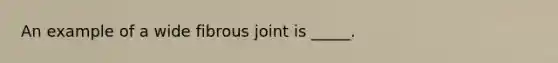 An example of a wide fibrous joint is _____.